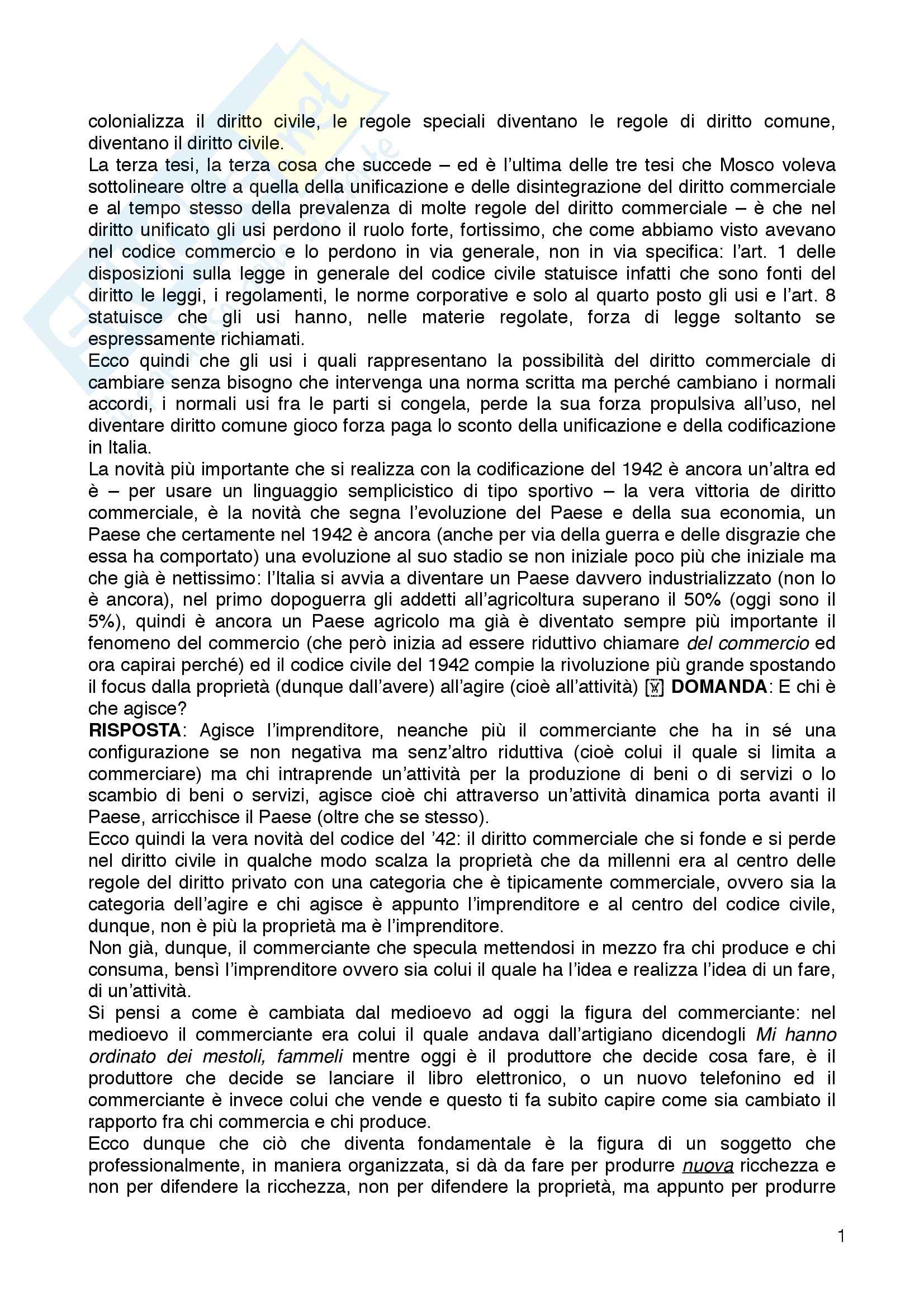 colonializza il diritto civile, le regole speciali diventano le regole di diritto comune, diventano il diritto civile.
La terza tesi, la terza cosa che succede – ed è l'ultima delle tre tesi che Mosco voleva sottolineare oltre a quella della unificazione e delle disintegrazione del diritto commerciale e al tempo stesso della prevalenza di molte regole del diritto commerciale – è che nel diritto unificato gli usi perdono il ruolo forte, fortissimo, che come abbiamo visto avevano nel codice commercio e lo perdono in via generale, non in via specifica: l'art. 1 delle disposizioni sulla legge in generale del codice civile statuisce infatti che sono fonti del diritto le leggi, i regolamenti, le norme corporative e solo al quarto posto gli usi e l'art. 8 statuisce che gli usi hanno, nelle materie regolate, forza di legge soltanto se espressamente richiamati.
Ecco quindi che gli usi i quali rappresentano la possibilità del diritto commerciale di cambiare senza bisogno che intervenga una norma scritta ma perché cambiano i normali accordi, i normali usi fra le parti si congela, perde la sua forza propulsiva all'uso, nel diventare diritto comune gioco forza paga lo sconto della unificazione e della codificazione in Italia.
La novità più importante che si realizza con la codificazione del 1942 è ancora un'altra ed è – per usare un linguaggio semplicistico di tipo sportivo – la vera vittoria de diritto commerciale, è la novità che segna l'evoluzione del Paese e della sua economia, un Paese che certamente nel 1942 è ancora (anche per via della guerra e delle disgrazie che essa ha comportato) una evoluzione al suo stadio se non iniziale poco più che iniziale ma che già è nettissimo: l'Italia si avvia a diventare un Paese davvero industrializzato (non lo è ancora), nel primo dopoguerra gli addetti all'agricoltura superano il 50% (oggi sono il 5%), quindi è ancora un Paese agricolo ma già è diventato sempre più importante il fenomeno del commercio (che però inizia ad essere riduttivo chiamare del commercio ed ora capirai perché) ed il codice civile del 1942 compie la rivoluzione più grande spostando il focus dalla proprietà (dunque dall'avere) all'agire (cioè all'attività) DOMANDA: E chi è che agisce?
RISPOSTA: Agisce l'imprenditore, neanche più il commerciante che ha in sé una configurazione se non negativa ma senz'altro riduttiva (cioè colui il quale si limita a commerciare) ma chi intraprende un'attività per la produzione di beni o di servizi o lo scambio di beni o servizi, agisce cioè chi attraverso un'attività dinamica porta avanti il Paese, arricchisce il Paese (oltre che se stesso).
Ecco quindi la vera novità del codice del '42: il diritto commerciale che si fonde e si perde nel diritto civile in qualche modo scalza la proprietà che da millenni era al centro delle regole del diritto privato con una categoria che è tipicamente commerciale, ovvero sia la categoria dell'agire e chi agisce è appunto l'imprenditore e al centro del codice civile, dunque, non è più la proprietà ma è l'imprenditore.
Non già, dunque, il commerciante che specula mettendosi in mezzo fra chi produce e chi consuma, bensì l'imprenditore ovvero sia colui il quale ha l'idea e realizza l'idea di un fare, di un'attività.
Si pensi a come è cambiata dal medioevo ad oggi la figura del commerciante: nel medioevo il commerciante era colui il quale andava dall'artigiano dicendogli Mi hanno ordinato dei mestoli, fammeli mentre oggi è il produttore che decide cosa fare, è il produttore che decide se lanciare il libro elettronico, o un nuovo telefonino ed il commerciante è invece colui che vende e questo ti fa subito capire come sia cambiato il rapporto fra chi commercia e chi produce.
Ecco dunque che ciò che diventa fondamentale è la figura di un soggetto che professionalmente, in maniera organizzata, si dà da fare per produrre nuova ricchezza e non per difendere la ricchezza, non per difendere la proprietà, ma appunto per produrre

1